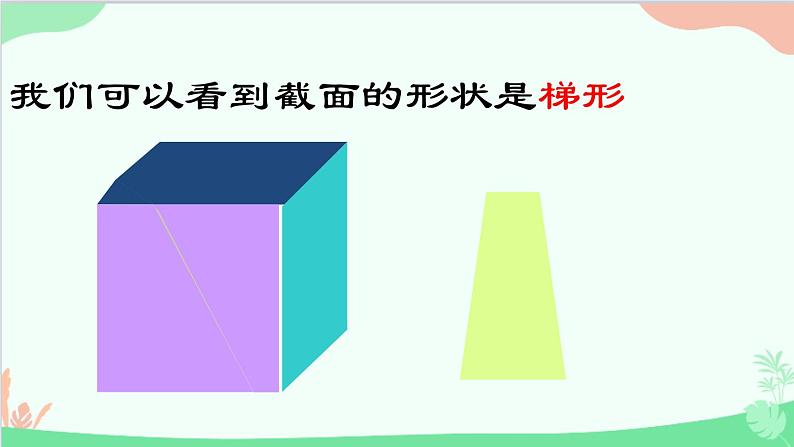 我们可以看到截面的形状是梯形